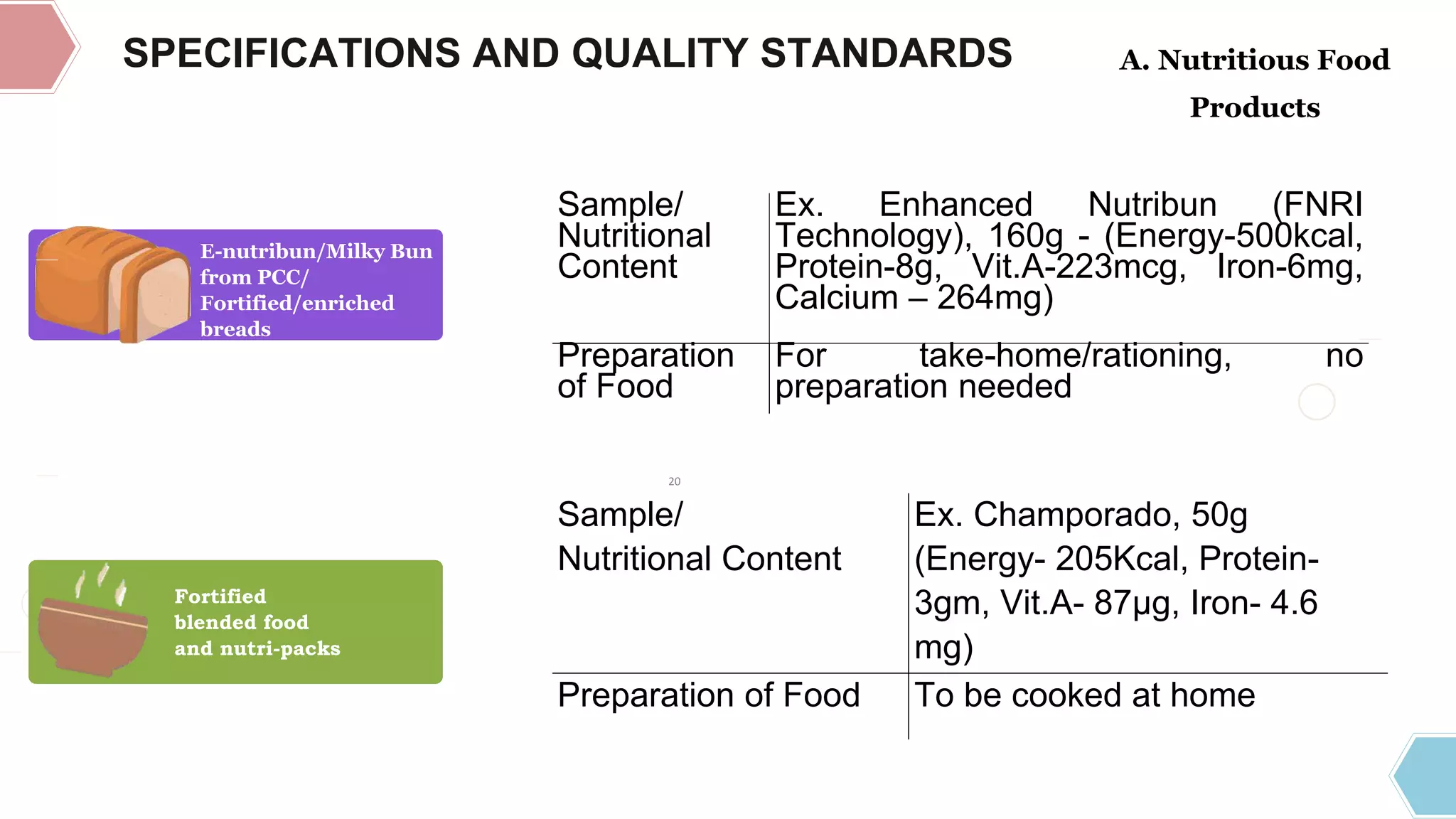 SPECIFICATIONS AND QUALITY STANDARDS

A. Nutritious Food Products

E-nutribun/Milky Bun from PCC/ Fortified/enriched breads

| Sample/ Nutritional Content | Ex. Enhanced Nutribun (FNRI Technology), 160g - (Energy-500kcal, Protein-8g, Vit.A-223mcg, Iron-6mg, Calcium – 264mg) |
|---|---|
| Preparation of Food | For take-home/rationing, no preparation needed |

20

Fortified blended food and nutri-packs

| Sample/ Nutritional Content | Ex. Champorado, 50g (Energy- 205Kcal, Protein- 3gm, Vit.A- 87µg, Iron- 4.6 mg) |
|---|---|
| Preparation of Food | To be cooked at home |